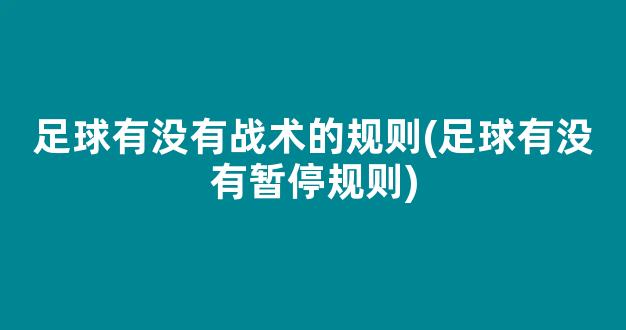 足球有没有战术的规则(足球有没有暂停规则)